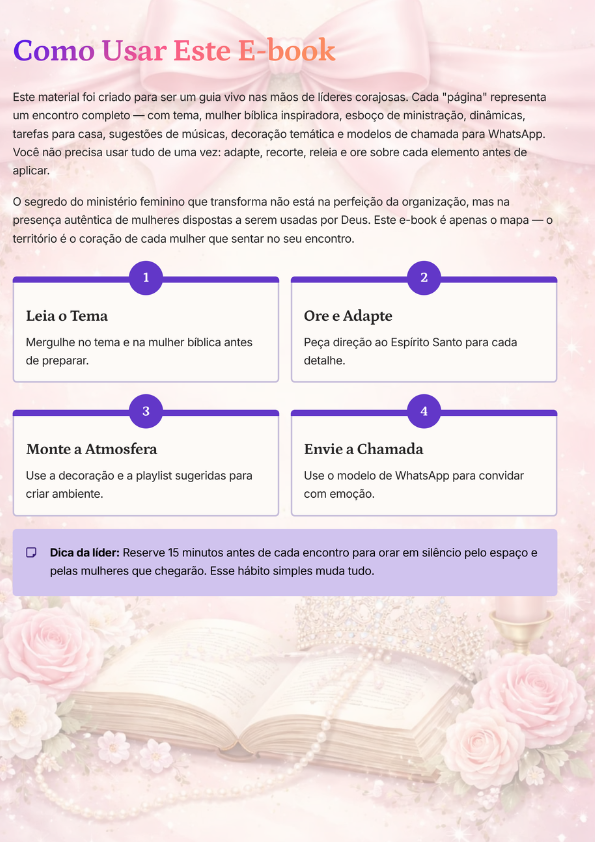 Como Usar Este E-book

Este material foi criado para ser um guia vivo nas mãos de líderes corajosas. Cada "página" representa um encontro completo — com tema, mulher bíblica inspiradora, esboço de ministração, dinâmicas, tarefas para casa, sugestões de músicas, decoração temática e modelos de chamada para WhatsApp. Você não precisa usar tudo de uma vez: adapte, recorte, releia e ore sobre cada elemento antes de aplicar.

O segredo do ministério feminino que transforma não está na perfeição da organização, mas na presença autêntica de mulheres dispostas a serem usadas por Deus. Este e-book é apenas o mapa — o território é o coração de cada mulher que sentar no seu encontro.

1

Leia o Tema

Mergulhe no tema e na mulher bíblica antes de preparar.

2

Ore e Adapte

Peça direção ao Espírito Santo para cada detalhe.

3

Monte a Atmosfera

Use a decoração e a playlist sugeridas para criar ambiente.

4

Envie a Chamada

Use o modelo de WhatsApp para convidar com emoção.

Dica da líder: Reserve 15 minutos antes de cada encontro para orar em silêncio pelo espaço e pelas mulheres que chegarão. Esse hábito simples muda tudo.